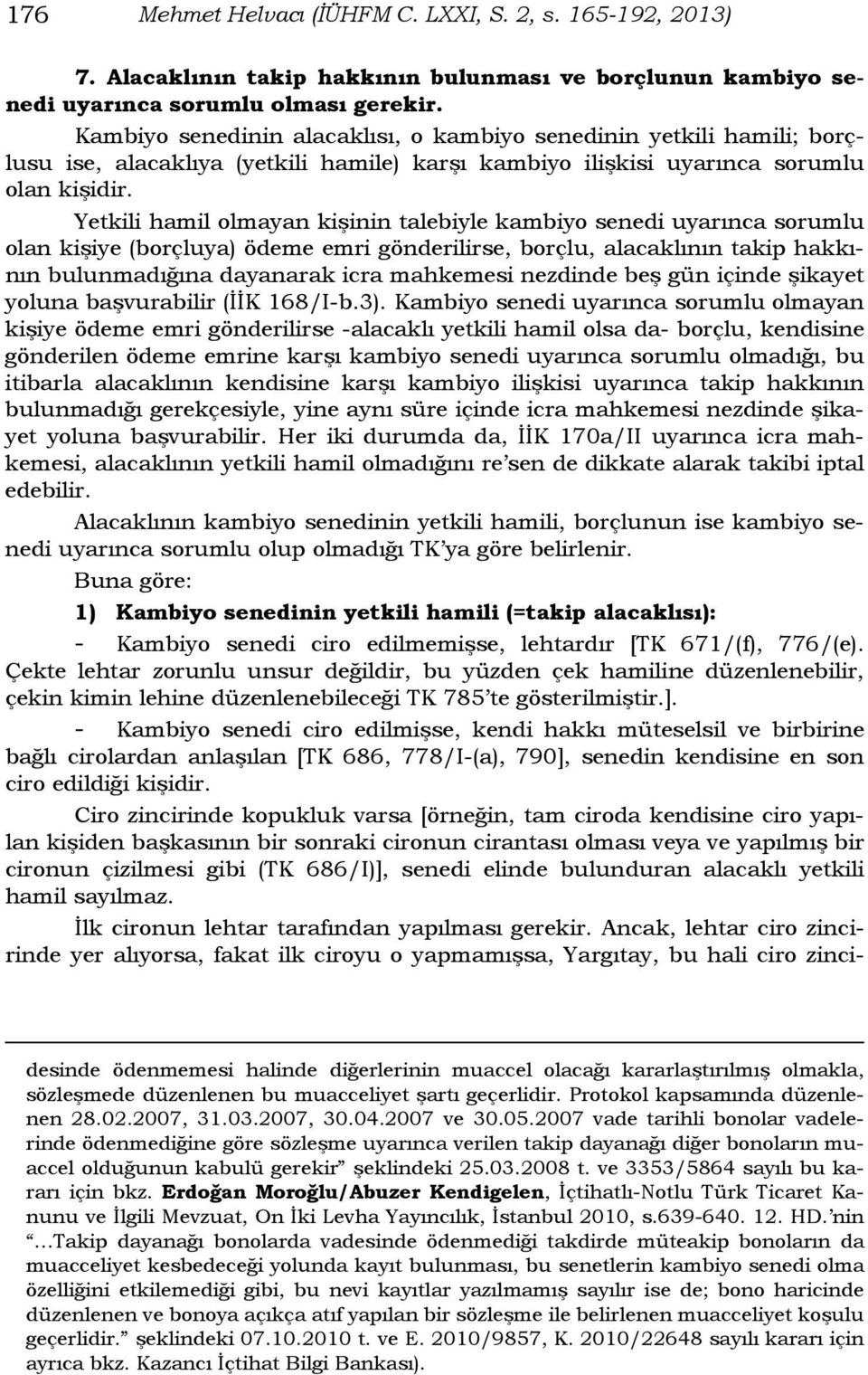 176 Mehmet Helvacı (İÜHFM C. LXXI, S. 2, s. 165-192, 2013)

7. Alacaklının takip hakkının bulunması ve borçlunun kambiyo senedi uyarınca sorumlu olması gerekir.

Kambiyo senedinin alacaklısı, o kambiyo senedinin yetkili hamili; borçlusu ise, alacaklıya (yetkili hamile) karşı kambiyo ilişkisi uyarınca sorumlu olan kişidir.

Yetkili hamil olmayan kişinin talebiyle kambiyo senedi uyarınca sorumlu olan kişiye (borçluya) ödeme emri gönderilirse, borçlu, alacaklının takip hakkının bulunmadığına dayanarak icra mahkemesi nezdinde beş gün içinde şikayet yoluna başvurabilir (İİK 168/I-b.3). Kambiyo senedi uyarınca sorumlu olmayan kişiye ödeme emri gönderilirse -alacaklı yetkili hamil olsa da- borçlu, kendisine gönderilen ödeme emrine karşı kambiyo senedi uyarınca sorumlu olmadığı, bu itibarla alacaklının kendisine karşı kambiyo ilişkisi uyarınca takip hakkının bulunmadığı gerekçesiyle, yine aynı süre içinde icra mahkemesi nezdinde şikayet yoluna başvurabilir. Her iki durumda da, İİK 170a/II uyarınca icra mahkemesi, alacaklının yetkili hamil olmadığını re'sen de dikkate alarak takibi iptal edebilir.

Alacaklının kambiyo senedinin yetkili hamili, borçlunun ise kambiyo senedi uyarınca sorumlu olup olmadığı TK'ya göre belirlenir.

Buna göre:

1) Kambiyo senedinin yetkili hamili (=takip alacaklısı):

- Kambiyo senedi ciro edilmemişse, lehtardır [TK 671/(f), 776/(e). Çekte lehtar zorunlu unsur değildir, bu yüzden çek hamiline düzenlenebilir, çekin kimin lehine düzenlenebileceği TK 785'te gösterilmiştir.].

- Kambiyo senedi ciro edilmişse, kendi hakkı müteselsil ve birbirine bağlı cirolardan anlaşılan [TK 686, 778/I-(a), 790], senedin kendisine en son ciro edildiği kişidir.

Ciro zincirinde kopukluk varsa [örneğin, tam ciroda kendisine ciro yapılan kişiden başkasının bir sonraki cironun cirantası olması veya ve yapılmış bir cironun çizilmesi gibi (TK 686/I)], senedi elinde bulunduran alacaklı yetkili hamil sayılmaz.

İlk cironun lehtar tarafından yapılması gerekir. Ancak, lehtar ciro zincirinde yer alıyorsa, fakat ilk ciroyu o yapmamışsa, Yargıtay, bu hali ciro zinci-

desinde ödenmemesi halinde diğerlerinin muaccel olacağı kararlaştırılmış olmakla, sözleşmede düzenlenen bu muacceliyet şartı geçerlidir. Protokol kapsamında düzenlenen 28.02.2007, 31.03.2007, 30.04.2007 ve 30.05.2007 vade tarihli bonolar vadelerinde ödenmediğine göre sözleşme uyarınca verilen takip dayanağı diğer bonoların muaccel olduğunun kabulü gerekir" şeklindeki 25.03.2008 t. ve 3353/5864 sayılı bu kararı için bkz. Erdoğan Moroğlu/Abuzer Kendigelen, İçtihatlı-Notlu Türk Ticaret Kanunu ve İlgili Mevzuat, On İki Levha Yayıncılık, İstanbul 2010, s.639-640. 12. HD.'nin "...Takip dayanağı bonolarda vadesinde ödenmediği takdirde müteakip bonoların da muacceliyet kesbedeceği yolunda kayıt bulunması, bu senetlerin kambiyo senedi olma özelliğini etkilemediği gibi, bu nevi kayıtlar yazılmamış sayılır ise de; bono haricinde düzenlenen ve bonoya açıkça atıf yapılan bir sözleşme ile belirlenen muacceliyet koşulu geçerlidir." şeklindeki 07.10.2010 t. ve E. 2010/9857, K. 2010/22648 sayılı kararı için ayrıca bkz. Kazancı İçtihat Bilgi Bankası).